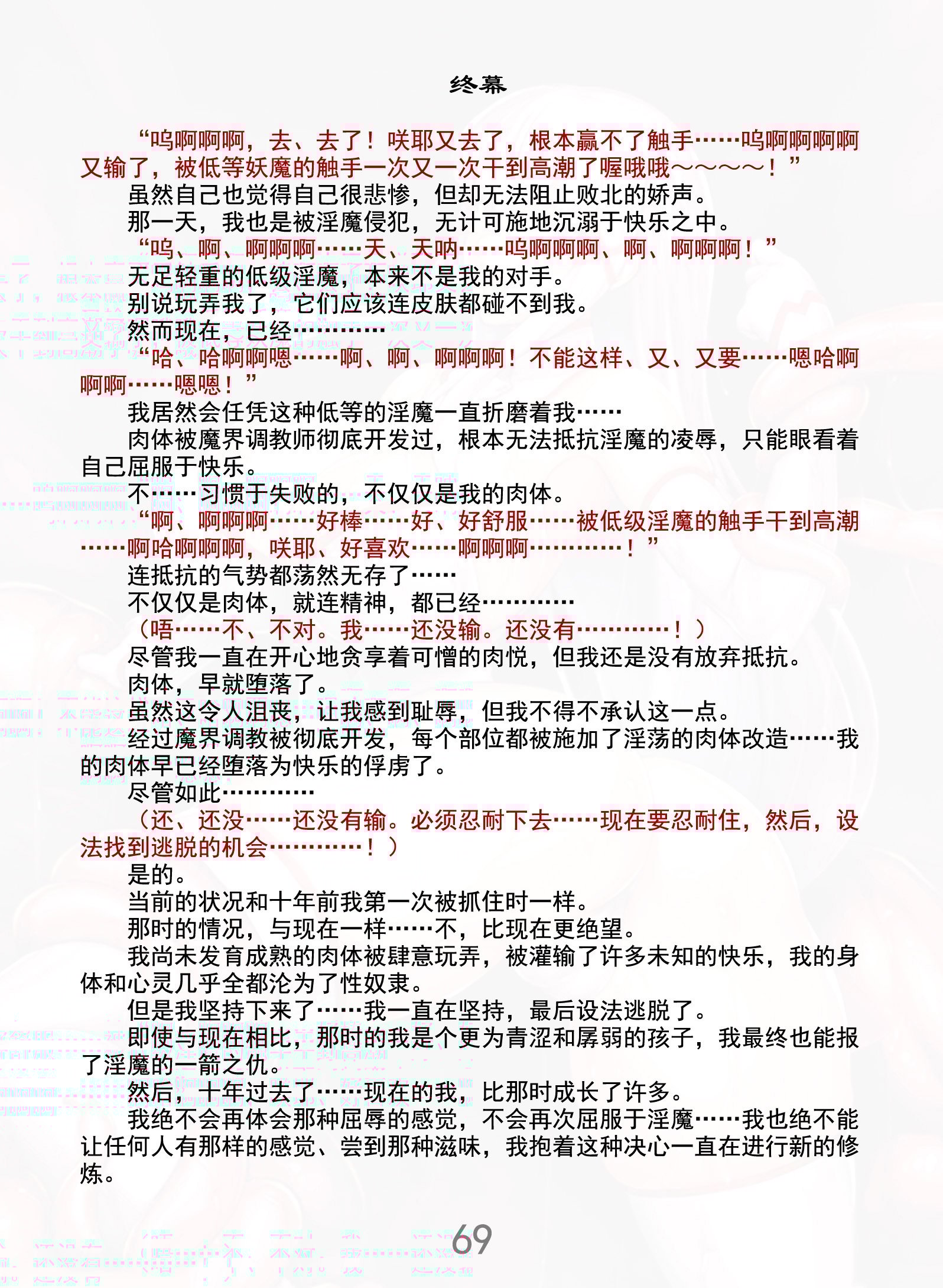 终幕

“呜啊啊啊，去、去了！咲耶又去了，根本赢不了触手……呜啊啊啊啊又输了，被低等妖魔的触手一次又一次干到高潮了喔哦哦～～～～！”

虽然自己也觉得自己很悲惨，但却无法阻止败北的娇声。

那一天，我也是被淫魔侵犯，无计可施地沉溺于快乐之中。

“呜、啊、啊啊啊……天、天呐……呜啊啊啊、啊、啊啊啊！”

无足轻重的低级淫魔，本来不是我的对手。

别说玩弄我了，它们应该连皮肤都碰不到我。

然而现在，已经…………

“哈、哈啊啊嗯……啊、啊、啊啊啊！不能这样、又、又要……嗯哈啊啊啊……嗯嗯！”

我居然会任凭这种低等的淫魔一直折磨着我……

肉体被魔界调教师彻底开发过，根本无法抵抗淫魔的凌辱，只能眼看着自己屈服于快乐。

不……习惯于失败的，不仅仅是我的肉体。

“啊、啊啊啊……好棒……好、好舒服……被低级淫魔的触手干到高潮……啊哈啊啊啊，咲耶、好喜欢……啊啊啊…………！”

连抵抗的气势都荡然无存了……

不仅仅是肉体，就连精神，都已经…………

（唔……不、不对。我……还没输。还没有…………！）

尽管我一直在开心地贪享着可憎的肉悦，但我还是没有放弃抵抗。

肉体，早就堕落了。

虽然这令人沮丧，让我感到耻辱，但我不得不承认这一点。

经过魔界调教被彻底开发，每个部位都被施加了淫荡的肉体改造……我的肉体早已经堕落为快乐的俘虏了。

尽管如此…………

（还、还没……还没有输。必须忍耐下去……现在要忍耐住，然后，设法找到逃脱的机会…………！）

是的。

当前的状况和十年前我第一次被抓住时一样。

那时的情况，与现在一样……不，比现在更绝望。

我尚未发育成熟的肉体被肆意玩弄，被灌输了许多未知的快乐，我的身体和心灵几乎全都沦为了性奴隶。

但是我坚持下来了……我一直在坚持，最后设法逃脱了。

即使与现在相比，那时的我是个更为青涩和孱弱的孩子，我最终也能报了淫魔的一箭之仇。

然后，十年过去了……现在的我，比那时成长了许多。

我绝不会再体会那种屈辱的感觉，不会再次屈服于淫魔……我也绝不能让任何人有那样的感觉、尝到那种滋味，我抱着这种决心一直在进行新的修炼。

69